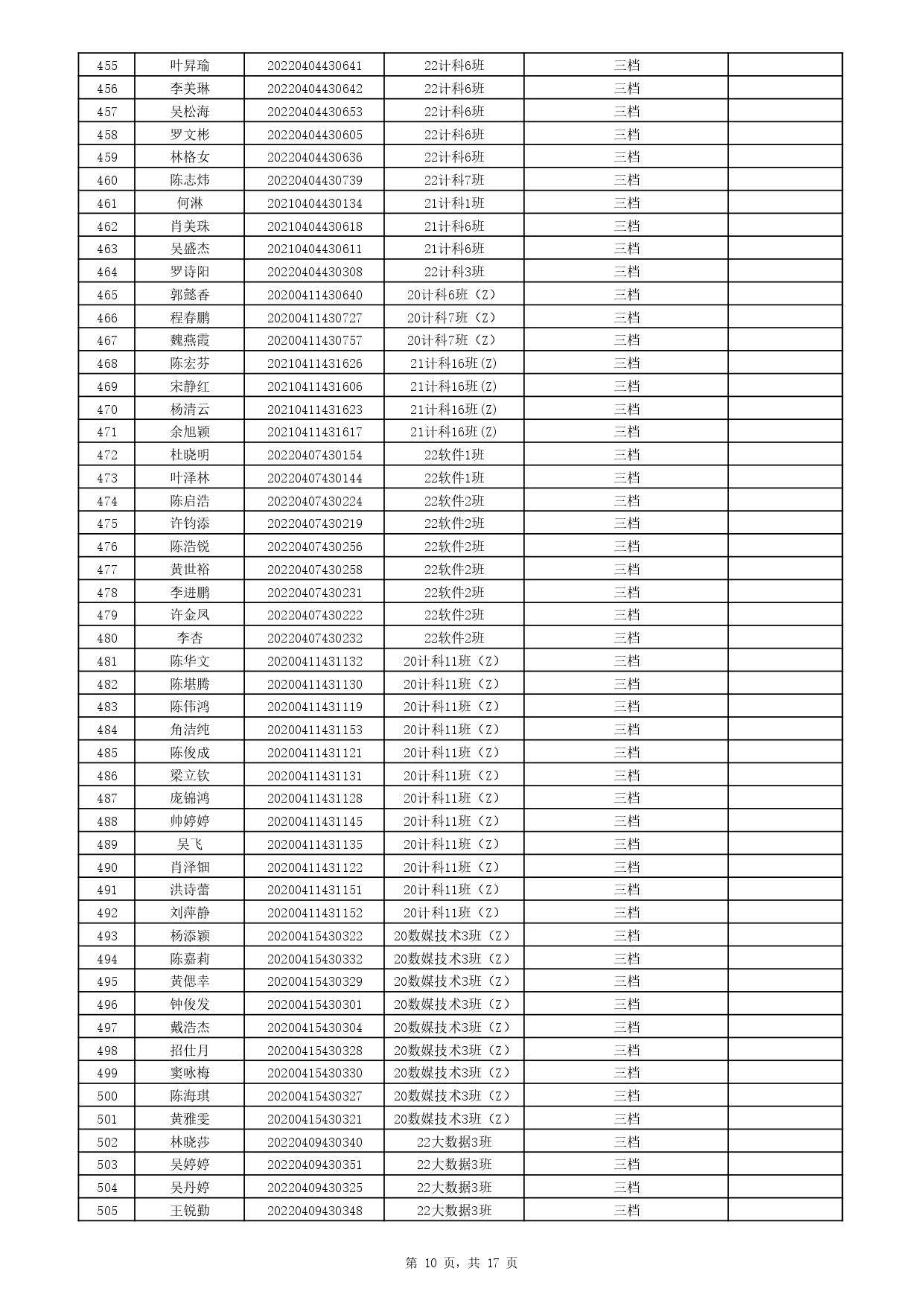 | 455 | 叶昇瑜 | 20220404430641 | 22计科6班 | 三档 | |
|---|---|---|---|---|---|
| 456 | 李美琳 | 20220404430642 | 22计科6班 | 三档 | |
| 457 | 吴松海 | 20220404430653 | 22计科6班 | 三档 | |
| 458 | 罗文彬 | 20220404430605 | 22计科6班 | 三档 | |
| 459 | 林格女 | 20220404430636 | 22计科6班 | 三档 | |
| 460 | 陈志炜 | 20220404430739 | 22计科7班 | 三档 | |
| 461 | 何淋 | 20210404430134 | 21计科1班 | 三档 | |
| 462 | 肖美珠 | 20210404430618 | 21计科6班 | 三档 | |
| 463 | 吴盛杰 | 20210404430611 | 21计科6班 | 三档 | |
| 464 | 罗诗阳 | 20220404430308 | 22计科3班 | 三档 | |
| 465 | 郭懿香 | 20200411430640 | 20计科6班（Z） | 三档 | |
| 466 | 程春鹏 | 20200411430727 | 20计科7班（Z） | 三档 | |
| 467 | 魏燕霞 | 20200411430757 | 20计科7班（Z） | 三档 | |
| 468 | 陈宏芬 | 20210411431626 | 21计科16班(Z) | 三档 | |
| 469 | 宋静红 | 20210411431606 | 21计科16班(Z) | 三档 | |
| 470 | 杨清云 | 20210411431623 | 21计科16班(Z) | 三档 | |
| 471 | 余旭颖 | 20210411431617 | 21计科16班(Z) | 三档 | |
| 472 | 杜晓明 | 20220407430154 | 22软件1班 | 三档 | |
| 473 | 叶泽林 | 20220407430144 | 22软件1班 | 三档 | |
| 474 | 陈启浩 | 20220407430224 | 22软件2班 | 三档 | |
| 475 | 许钧添 | 20220407430219 | 22软件2班 | 三档 | |
| 476 | 陈浩锐 | 20220407430256 | 22软件2班 | 三档 | |
| 477 | 黄世裕 | 20220407430258 | 22软件2班 | 三档 | |
| 478 | 李进鹏 | 20220407430231 | 22软件2班 | 三档 | |
| 479 | 许金凤 | 20220407430222 | 22软件2班 | 三档 | |
| 480 | 李杏 | 20220407430232 | 22软件2班 | 三档 | |
| 481 | 陈华文 | 20200411431132 | 20计科11班（Z） | 三档 | |
| 482 | 陈堪腾 | 20200411431130 | 20计科11班（Z） | 三档 | |
| 483 | 陈伟鸿 | 20200411431119 | 20计科11班（Z） | 三档 | |
| 484 | 角洁纯 | 20200411431153 | 20计科11班（Z） | 三档 | |
| 485 | 陈俊成 | 20200411431121 | 20计科11班（Z） | 三档 | |
| 486 | 梁立钦 | 20200411431131 | 20计科11班（Z） | 三档 | |
| 487 | 庞锦鸿 | 20200411431128 | 20计科11班（Z） | 三档 | |
| 488 | 帅婷婷 | 20200411431145 | 20计科11班（Z） | 三档 | |
| 489 | 吴飞 | 20200411431135 | 20计科11班（Z） | 三档 | |
| 490 | 肖泽钿 | 20200411431122 | 20计科11班（Z） | 三档 | |
| 491 | 洪诗蕾 | 20200411431151 | 20计科11班（Z） | 三档 | |
| 492 | 刘萍静 | 20200411431152 | 20计科11班（Z） | 三档 | |
| 493 | 杨添颖 | 20200415430322 | 20数媒技术3班（Z） | 三档 | |
| 494 | 陈嘉莉 | 20200415430332 | 20数媒技术3班（Z） | 三档 | |
| 495 | 黄偲幸 | 20200415430329 | 20数媒技术3班（Z） | 三档 | |
| 496 | 钟俊发 | 20200415430301 | 20数媒技术3班（Z） | 三档 | |
| 497 | 戴浩杰 | 20200415430304 | 20数媒技术3班（Z） | 三档 | |
| 498 | 招仕月 | 20200415430328 | 20数媒技术3班（Z） | 三档 | |
| 499 | 窦咏梅 | 20200415430330 | 20数媒技术3班（Z） | 三档 | |
| 500 | 陈海琪 | 20200415430327 | 20数媒技术3班（Z） | 三档 | |
| 501 | 黄雅雯 | 20200415430321 | 20数媒技术3班（Z） | 三档 | |
| 502 | 林晓莎 | 20220409430340 | 22大数据3班 | 三档 | |
| 503 | 吴婷婷 | 20220409430351 | 22大数据3班 | 三档 | |
| 504 | 吴丹婷 | 20220409430325 | 22大数据3班 | 三档 | |
| 505 | 王锐勤 | 20220409430348 | 22大数据3班 | 三档 | |

第 10 页，共 17 页